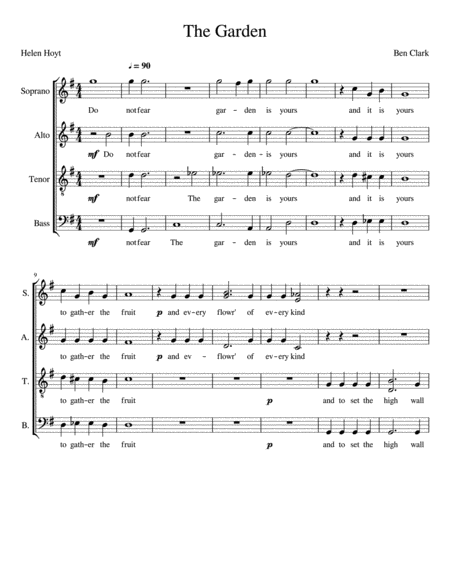 The Garden

Helen Hoyt

Ben Clark

♩ = 90

Soprano

Do not fear gar - den is yours and it is yours

Alto

mf Do not fear gar - den - is yours and it is yours

Tenor

mf not fear The gar - den is yours and it is yours

Bass

mf not fear The gar - den is yours and it is yours

9

S.

to gath-er the fruit p and ev-ery flowr' of ev-ery kind

A.

to gath-er the fruit p and ev - flowr' of ev-ery kind

T.

to gath-er the fruit p and to set the high wall

B.

to gath-er the fruit p and to set the high wall